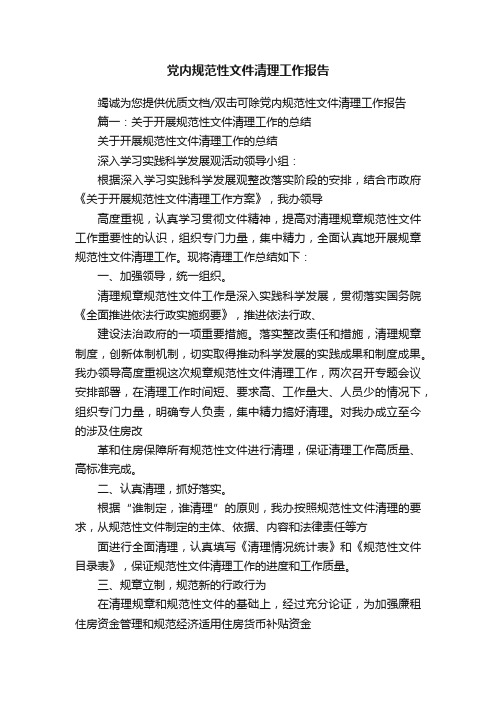 党内规范性文件清理工作报告

竭诚为您提供优质文档/双击可除党内规范性文件清理工作报告

篇一：关于开展规范性文件清理工作的总结

关于开展规范性文件清理工作的总结

深入学习实践科学发展观活动领导小组：

根据深入学习实践科学发展观整改落实阶段的安排，结合市政府《关于开展规范性文件清理工作方案》，我办领导

高度重视，认真学习贯彻文件精神，提高对清理规章规范性文件工作重要性的认识，组织专门力量，集中精力，全面认真地开展规章规范性文件清理工作。现将清理工作总结如下：

一、加强领导，统一组织。

清理规章规范性文件工作是深入实践科学发展，贯彻落实国务院《全面推进依法行政实施纲要》，推进依法行政、

建设法治政府的一项重要措施。落实整改责任和措施，清理规章制度，创新体制机制，切实取得推动科学发展的实践成果和制度成果。我办领导高度重视这次规章规范性文件清理工作，两次召开专题会议安排部署，在清理工作时间短、要求高、工作量大、人员少的情况下，组织专门力量，明确专人负责，集中精力搞好清理。对我办成立至今的涉及住房改

革和住房保障所有规范性文件进行清理，保证清理工作高质量、高标准完成。

二、认真清理，抓好落实。

根据“谁制定，谁清理”的原则，我办按照规范性文件清理的要求，从规范性文件制定的主体、依据、内容和法律责任等方

面进行全面清理，认真填写《清理情况统计表》和《规范性文件目录表》，保证规范性文件清理工作的进度和工作质量。

三、规章立制，规范新的行政行为

在清理规章和规范性文件的基础上，经过充分论证，为加强廉租住房资金管理和规范经济适用住房货币补贴资金